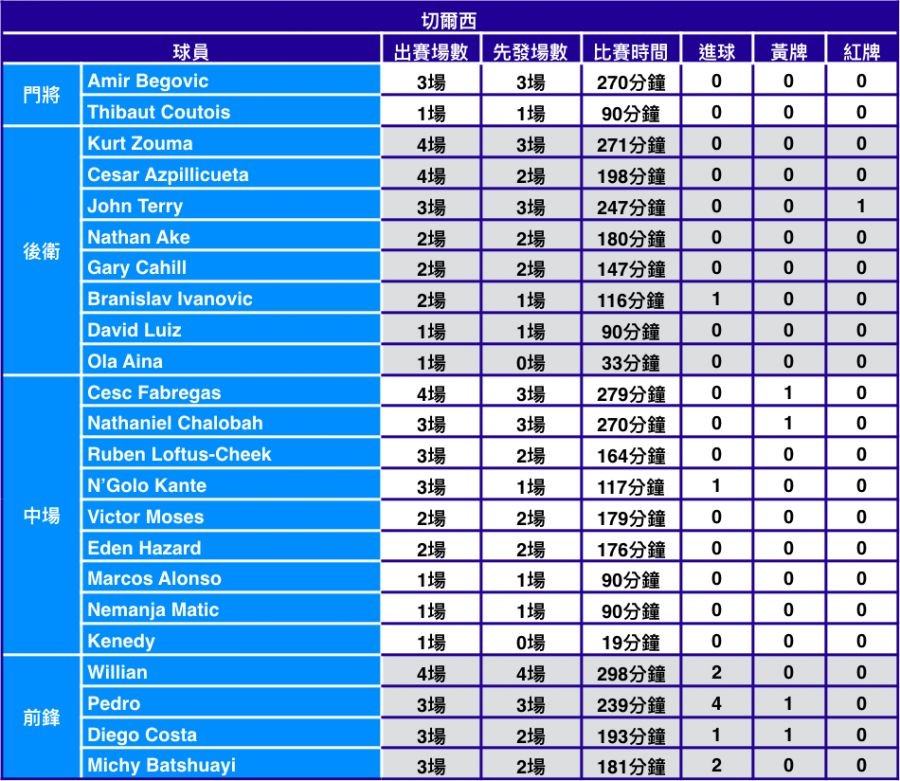 切爾西

| | 球員 | 出賽場數 | 先發場數 | 比賽時間 | 進球 | 黃牌 | 紅牌 |
|---|---|---|---|---|---|---|---|
| 門將 | Amir Begovic | 3場 | 3場 | 270分鐘 | 0 | 0 | 0 |
| | Thibaut Coutois | 1場 | 1場 | 90分鐘 | 0 | 0 | 0 |
| 後衛 | Kurt Zouma | 4場 | 3場 | 271分鐘 | 0 | 0 | 0 |
| | Cesar Azpillicueta | 4場 | 2場 | 198分鐘 | 0 | 0 | 0 |
| | John Terry | 3場 | 3場 | 247分鐘 | 0 | 0 | 1 |
| | Nathan Ake | 2場 | 2場 | 180分鐘 | 0 | 0 | 0 |
| | Gary Cahill | 2場 | 2場 | 147分鐘 | 0 | 0 | 0 |
| | Branislav Ivanovic | 2場 | 1場 | 116分鐘 | 1 | 0 | 0 |
| | David Luiz | 1場 | 1場 | 90分鐘 | 0 | 0 | 0 |
| | Ola Aina | 1場 | 0場 | 33分鐘 | 0 | 0 | 0 |
| 中場 | Cesc Fabregas | 4場 | 3場 | 279分鐘 | 0 | 1 | 0 |
| | Nathaniel Chalobah | 3場 | 3場 | 270分鐘 | 0 | 1 | 0 |
| | Ruben Loftus-Cheek | 3場 | 2場 | 164分鐘 | 0 | 0 | 0 |
| | N'Golo Kante | 3場 | 1場 | 117分鐘 | 1 | 0 | 0 |
| | Victor Moses | 2場 | 2場 | 179分鐘 | 0 | 0 | 0 |
| | Eden Hazard | 2場 | 2場 | 176分鐘 | 0 | 0 | 0 |
| | Marcos Alonso | 1場 | 1場 | 90分鐘 | 0 | 0 | 0 |
| | Nemanja Matic | 1場 | 1場 | 90分鐘 | 0 | 0 | 0 |
| | Kenedy | 1場 | 0場 | 19分鐘 | 0 | 0 | 0 |
| 前鋒 | Willian | 4場 | 4場 | 298分鐘 | 2 | 0 | 0 |
| | Pedro | 3場 | 3場 | 239分鐘 | 4 | 1 | 0 |
| | Diego Costa | 3場 | 2場 | 193分鐘 | 1 | 1 | 0 |
| | Michy Batshuayi | 3場 | 2場 | 181分鐘 | 2 | 0 | 0 |